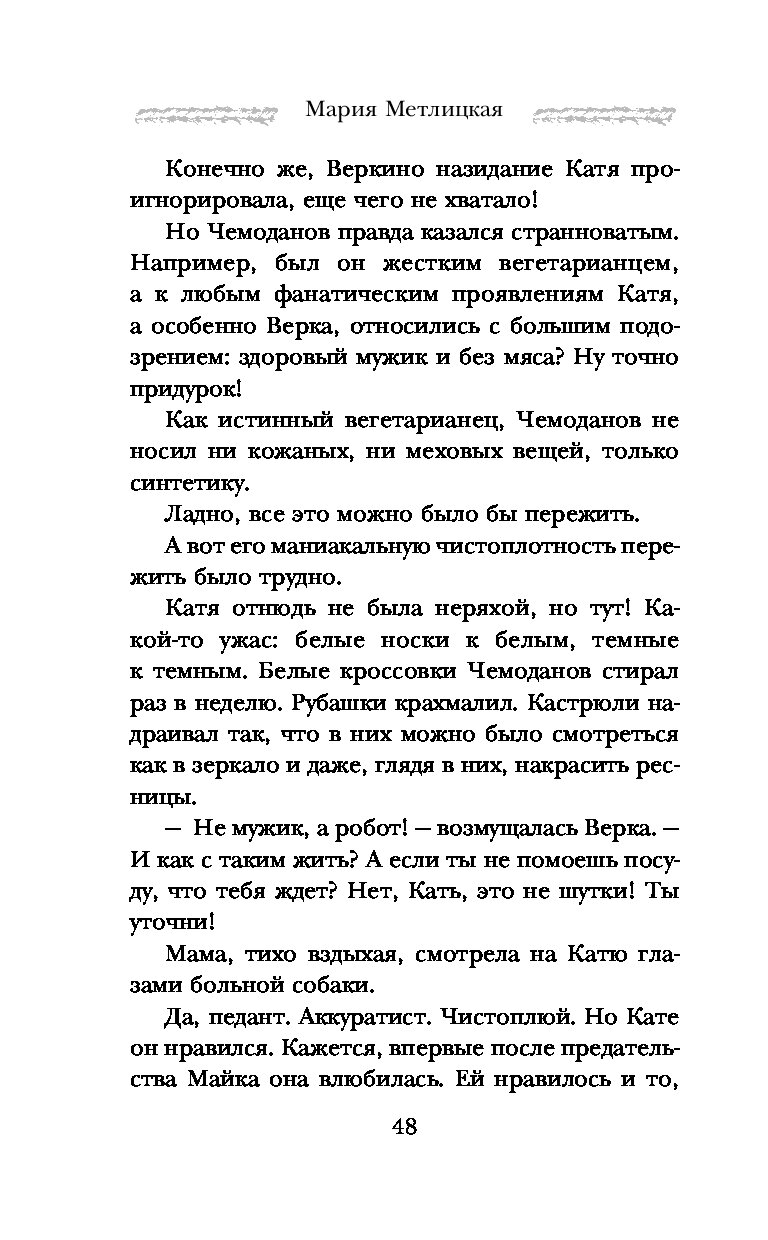 Мария Метлицкая

Конечно же, Веркино назидание Катя проигнорировала, еще чего не хватало!

Но Чемоданов правда казался странноватым. Например, был он жестким вегетарианцем, а к любым фанатическим проявлениям Катя, а особенно Верка, относились с большим подозрением: здоровый мужик и без мяса? Ну точно придурок!

Как истинный вегетарианец, Чемоданов не носил ни кожаных, ни меховых вещей, только синтетику.

Ладно, все это можно было бы пережить.

А вот его маниакальную чистоплотность пережить было трудно.

Катя отнюдь не была неряхой, но тут! Какой-то ужас: белые носки к белым, темные к темным. Белые кроссовки Чемоданов стирал раз в неделю. Рубашки крахмалил. Кастрюли надраивал так, что в них можно было смотреться как в зеркало и даже, глядя в них, накрасить ресницы.

— Не мужик, а робот! — возмущалась Верка. — И как с таким жить? А если ты не помоешь посуду, что тебя ждет? Нет, Кать, это не шутки! Ты уточни!

Мама, тихо вздыхая, смотрела на Катю глазами больной собаки.

Да, педант. Аккуратист. Чистоплюй. Но Кате он нравился. Кажется, впервые после предательства Майка она влюбилась. Ей нравилось и то,

48